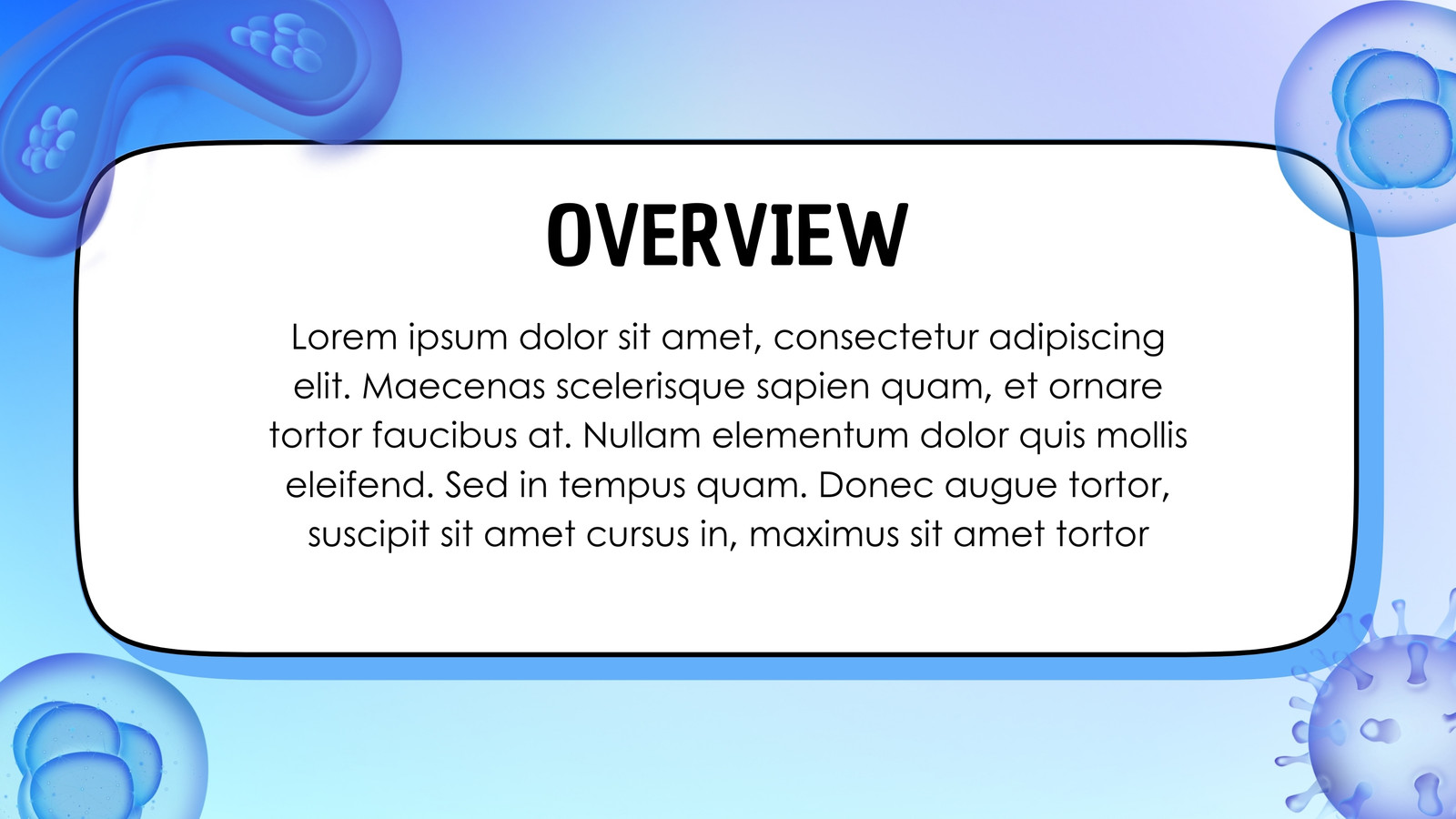 OVERVIEW

Lorem ipsum dolor sit amet, consectetur adipiscing elit. Maecenas scelerisque sapien quam, et ornare tortor faucibus at. Nullam elementum dolor quis mollis eleifend. Sed in tempus quam. Donec augue tortor, suscipit sit amet cursus in, maximus sit amet tortor